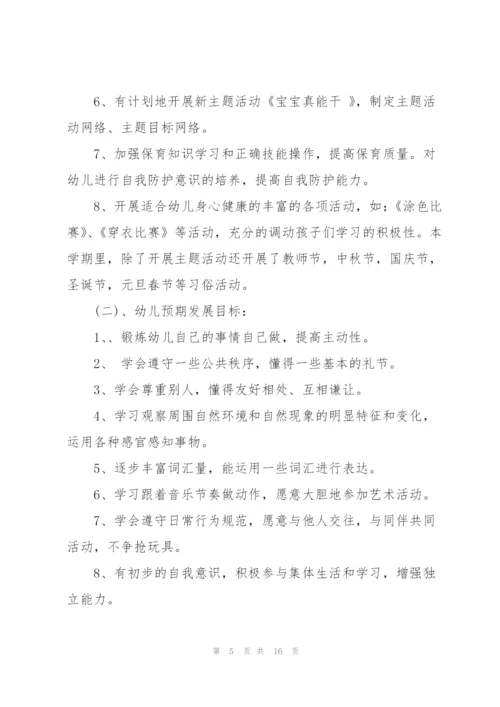 6、有计划地开展新主题活动《宝宝真能干 》，制定主题活动网络、主题目标网络。

7、加强保育知识学习和正确技能操作，提高保育质量。对幼儿进行自我防护意识的培养，提高自我防护能力。

8、开展适合幼儿身心健康的丰富的各项活动，如：《涂色比赛》、《穿衣比赛》等活动，充分的调动孩子们学习的积极性。本学期里，除了开展主题活动还开展了教师节，中秋节，国庆节，圣诞节，元旦春节等习俗活动。

（二）、幼儿预期发展目标：

1、、锻炼幼儿自己的事情自己做，提高主动性。

2、 学会遵守一些公共秩序，懂得一些基本的礼节。

3、学会尊重别人，懂得友好相处、互相谦让。

4、学习观察周围自然环境和自然现象的明显特征和变化，运用各种感官感知事物。

5、逐步丰富词汇量，能运用一些词汇进行表达。

6、学习跟着音乐节奏做动作，愿意大胆地参加艺术活动。

7、学会遵守日常行为规范，愿意与他人交往，与同伴共同活动，不争抢玩具。

8、有初步的自我意识，积极参与集体生活和学习，增强独立能力。

第 5 页 共 16 页